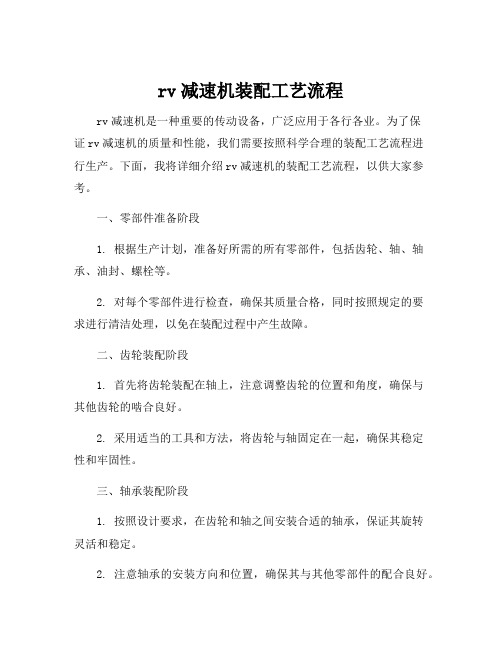 rv 减速机装配工艺流程

rv 减速机是一种重要的传动设备，广泛应用于各行各业。为了保证 rv 减速机的质量和性能，我们需要按照科学合理的装配工艺流程进行生产。下面，我将详细介绍 rv 减速机的装配工艺流程，以供大家参考。

一、零部件准备阶段

1. 根据生产计划，准备好所需的所有零部件，包括齿轮、轴、轴承、油封、螺栓等。

2. 对每个零部件进行检查，确保其质量合格，同时按照规定的要求进行清洁处理，以免在装配过程中产生故障。

二、齿轮装配阶段

1. 首先将齿轮装配在轴上，注意调整齿轮的位置和角度，确保与其他齿轮的啮合良好。

2. 采用适当的工具和方法，将齿轮与轴固定在一起，确保其稳定性和牢固性。

三、轴承装配阶段

1. 按照设计要求，在齿轮和轴之间安装合适的轴承，保证其旋转灵活和稳定。

2. 注意轴承的安装方向和位置，确保其与其他零部件的配合良好。